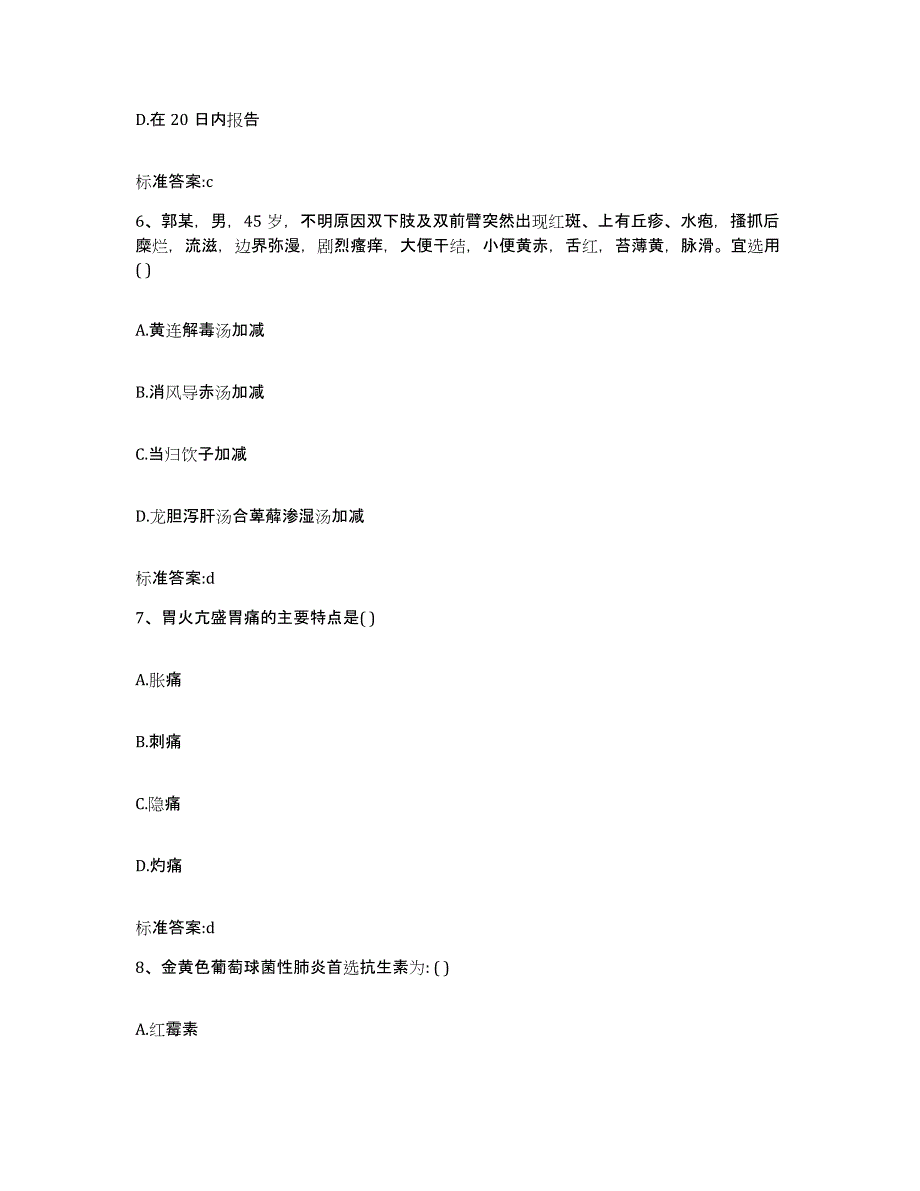 D.在 20 日内报告

标准答案:c

6、郭某，男，45 岁，不明原因双下肢及双前臂突然出现红斑、上有丘疹、水疱，搔抓后糜烂，流滋，边界弥漫，剧烈瘙痒，大便干结，小便黄赤，舌红，苔薄黄，脉滑。宜选用( )

A.黄连解毒汤加减

B.消风导赤汤加减

C.当归饮子加减

D.龙胆泻肝汤合萆薢渗湿汤加减

标准答案:d

7、胃火亢盛胃痛的主要特点是( )

A.胀痛

B.刺痛

C.隐痛

D.灼痛

标准答案:d

8、金黄色葡萄球菌性肺炎首选抗生素为: ( )

A.红霉素